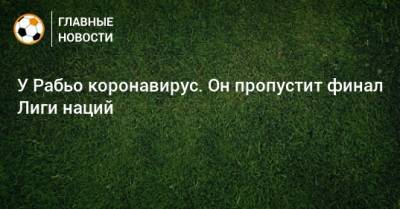 ГЛАВНЫЕ НОВОСТИ

У Рабьо коронавирус. Он пропустит финал Лиги наций